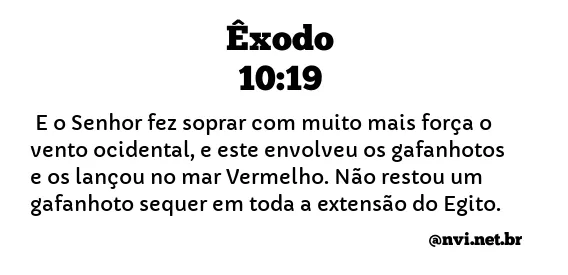 Êxodo
10:19

E o Senhor fez soprar com muito mais força o vento ocidental, e este envolveu os gafanhotos e os lançou no mar Vermelho. Não restou um gafanhoto sequer em toda a extensão do Egito.

@nvi.net.br